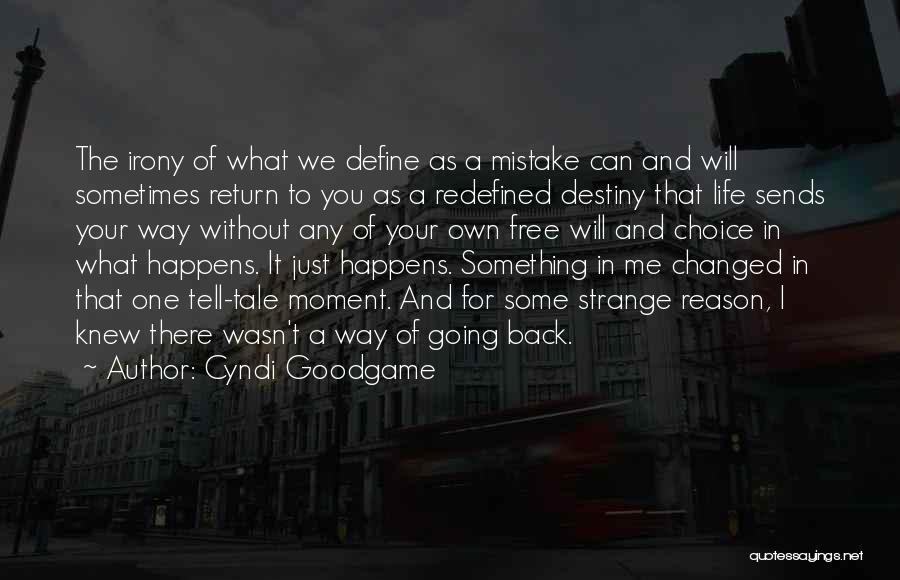 The irony of what we define as a mistake can and will sometimes return to you as a redefined destiny that life sends your way without any of your own free will and choice in what happens. It just happens. Something in me changed in that one tell-tale moment. And for some strange reason, I knew there wasn't a way of going back.

~ Author: Cyndi Goodgame

quotessayings.net